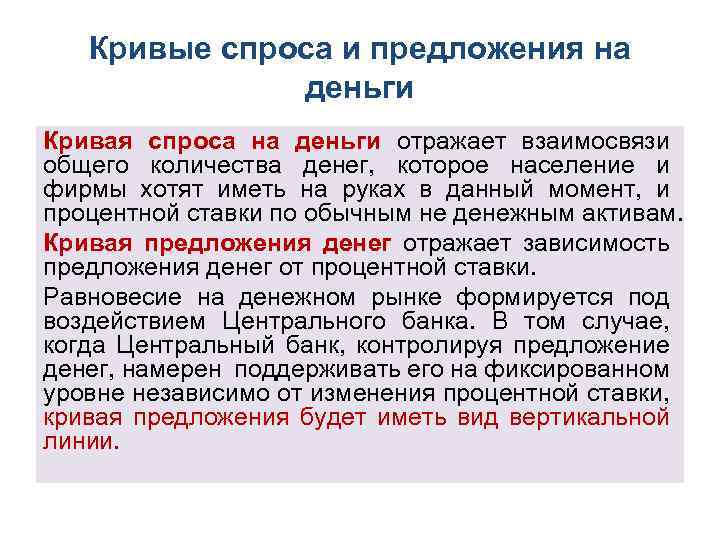 Кривые спроса и предложения на деньги

Кривая спроса на деньги отражает взаимосвязи общего количества денег, которое население и фирмы хотят иметь на руках в данный момент, и процентной ставки по обычным не денежным активам.

Кривая предложения денег отражает зависимость предложения денег от процентной ставки.

Равновесие на денежном рынке формируется под воздействием Центрального банка. В том случае, когда Центральный банк, контролируя предложение денег, намерен поддерживать его на фиксированном уровне независимо от изменения процентной ставки, кривая предложения будет иметь вид вертикальной линии.